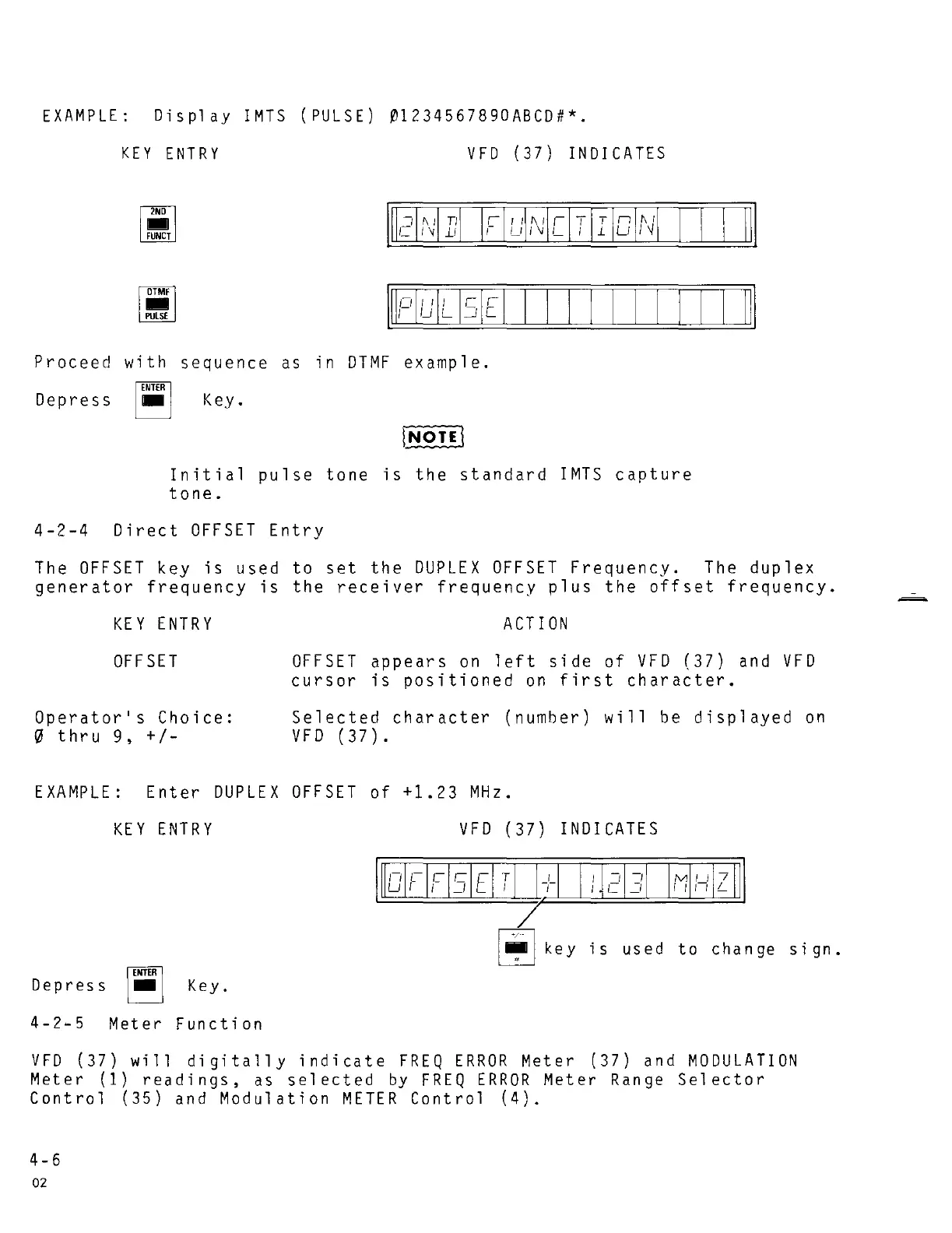 EXAMPLE: Display IMTS (PULSE) Ø1234567890ABCD#*.

KEY ENTRY

VFD (37) INDICATES

2ND FUNCT

2ND FUNCTION

DTMF PULSE

PULSE

Proceed with sequence as in DTMF example.

Depress ENTER Key.

NOTE

Initial pulse tone is the standard IMTS capture tone.

4-2-4 Direct OFFSET Entry

The OFFSET key is used to set the DUPLEX OFFSET Frequency. The duplex generator frequency is the receiver frequency plus the offset frequency.

| KEY ENTRY | ACTION |
|---|---|
| OFFSET | OFFSET appears on left side of VFD (37) and VFD cursor is positioned on first character. |
| Operator's Choice: Ø thru 9, +/- | Selected character (number) will be displayed on VFD (37). |

EXAMPLE: Enter DUPLEX OFFSET of +1.23 MHz.

KEY ENTRY

VFD (37) INDICATES

OFFSET + 1.23 MHZ

+/- # key is used to change sign.

Depress ENTER Key.

4-2-5 Meter Function

VFD (37) will digitally indicate FREQ ERROR Meter (37) and MODULATION Meter (1) readings, as selected by FREQ ERROR Meter Range Selector Control (35) and Modulation METER Control (4).

4-6
02